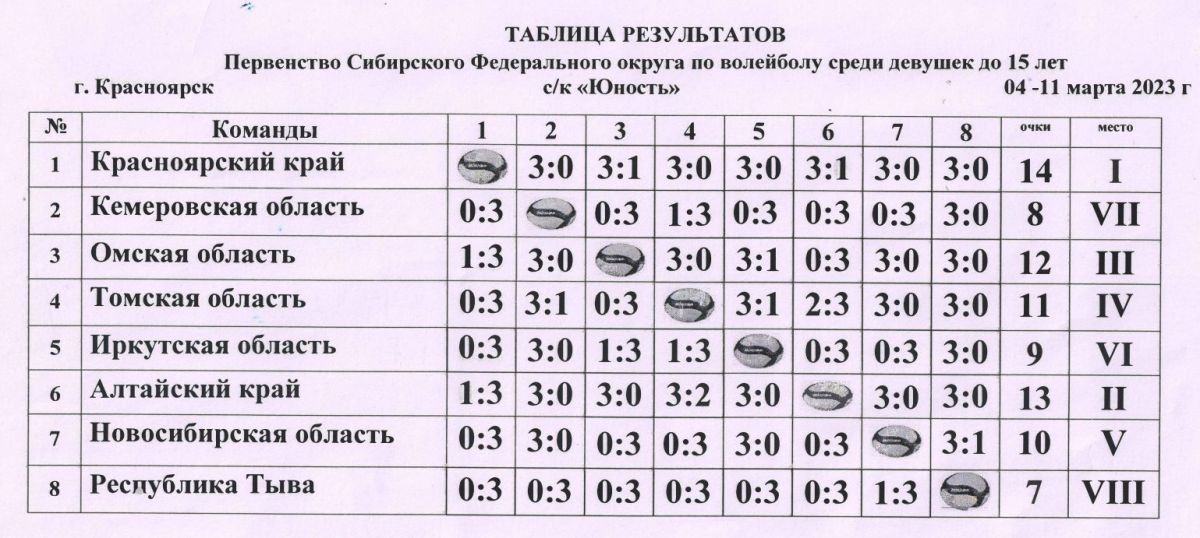 ТАБЛИЦА РЕЗУЛЬТАТОВ
Первенство Сибирского Федерального округа по волейболу среди девушек до 15 лет

г. Красноярск с/к «Юность» 04 -11 марта 2023 г

| № | Команды | 1 | 2 | 3 | 4 | 5 | 6 | 7 | 8 | очки | место |
|---|---|---|---|---|---|---|---|---|---|---|---|
| 1 | Красноярский край |  | 3:0 | 3:1 | 3:0 | 3:0 | 3:1 | 3:0 | 3:0 | 14 | I |
| 2 | Кемеровская область | 0:3 |  | 0:3 | 1:3 | 0:3 | 0:3 | 0:3 | 3:0 | 8 | VII |
| 3 | Омская область | 1:3 | 3:0 |  | 3:0 | 3:1 | 0:3 | 3:0 | 3:0 | 12 | III |
| 4 | Томская область | 0:3 | 3:1 | 0:3 |  | 3:1 | 2:3 | 3:0 | 3:0 | 11 | IV |
| 5 | Иркутская область | 0:3 | 3:0 | 1:3 | 1:3 |  | 0:3 | 0:3 | 3:0 | 9 | VI |
| 6 | Алтайский край | 1:3 | 3:0 | 3:0 | 3:2 | 3:0 |  | 3:0 | 3:0 | 13 | II |
| 7 | Новосибирская область | 0:3 | 3:0 | 0:3 | 0:3 | 3:0 | 0:3 |  | 3:1 | 10 | V |
| 8 | Республика Тыва | 0:3 | 0:3 | 0:3 | 0:3 | 0:3 | 0:3 | 1:3 |  | 7 | VIII |